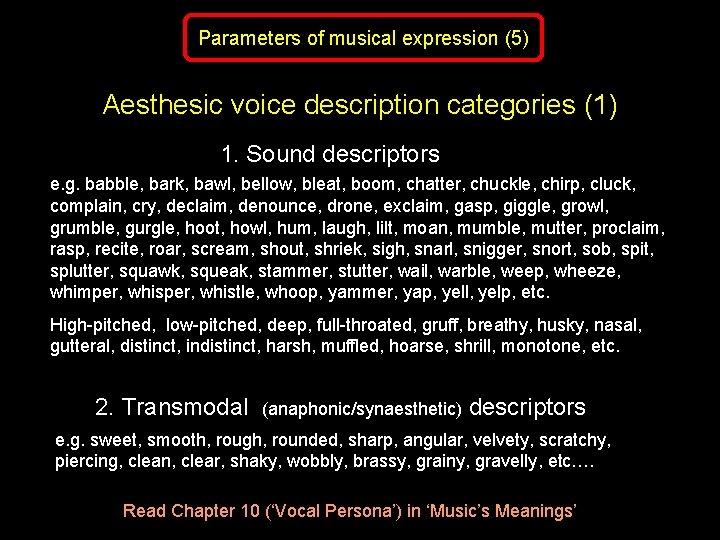 Parameters of musical expression (5)

Aesthesic voice description categories (1)

1. Sound descriptors

e.g. babble, bark, bawl, bellow, bleat, boom, chatter, chuckle, chirp, cluck, complain, cry, declaim, denounce, drone, exclaim, gasp, giggle, growl, grumble, gurgle, hoot, howl, hum, laugh, lilt, moan, mumble, mutter, proclaim, rasp, recite, roar, scream, shout, shriek, sigh, snarl, snigger, snort, sob, spit, splutter, squawk, squeak, stammer, stutter, wail, warble, weep, wheeze, whimper, whisper, whistle, whoop, yammer, yap, yell, yelp, etc.

High-pitched, low-pitched, deep, full-throated, gruff, breathy, husky, nasal, gutteral, distinct, indistinct, harsh, muffled, hoarse, shrill, monotone, etc.

2. Transmodal (anaphonic/synaesthetic) descriptors

e.g. sweet, smooth, rough, rounded, sharp, angular, velvety, scratchy, piercing, clean, clear, shaky, wobbly, brassy, grainy, gravelly, etc.…

Read Chapter 10 ('Vocal Persona') in 'Music's Meanings'